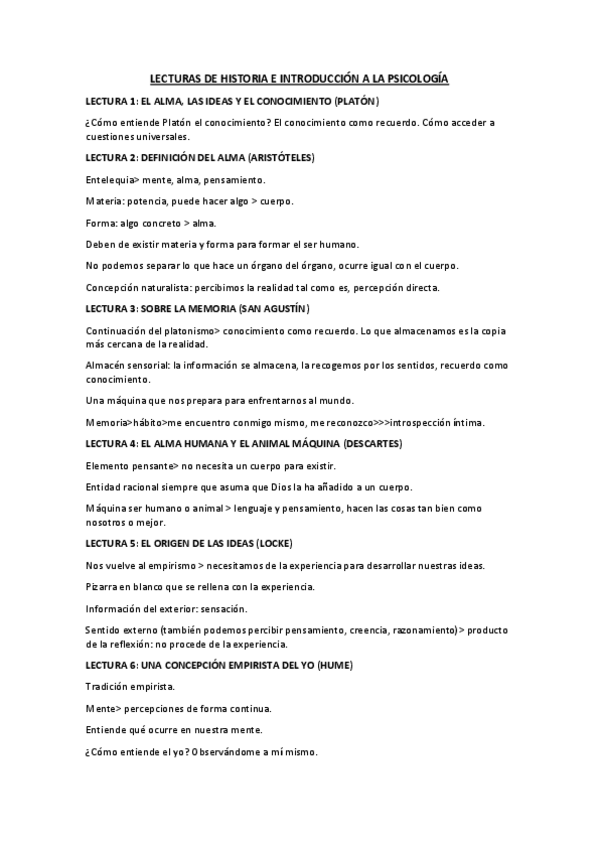 LECTURAS DE HISTORIA E INTRODUCCIÓN A LA PSICOLOGÍA

LECTURA 1: EL ALMA, LAS IDEAS Y EL CONOCIMIENTO (PLATÓN)

¿Cómo entiende Platón el conocimiento? El conocimiento como recuerdo. Cómo acceder a cuestiones universales.

LECTURA 2: DEFINICIÓN DEL ALMA (ARISTÓTELES)

Entelequia> mente, alma, pensamiento.

Materia: potencia, puede hacer algo > cuerpo.

Forma: algo concreto > alma.

Deben de existir materia y forma para formar el ser humano.

No podemos separar lo que hace un órgano del órgano, ocurre igual con el cuerpo.

Concepción naturalista: percibimos la realidad tal como es, percepción directa.

LECTURA 3: SOBRE LA MEMORIA (SAN AGUSTÍN)

Continuación del platonismo> conocimiento como recuerdo. Lo que almacenamos es la copia más cercana de la realidad.

Almacén sensorial: la información se almacena, la recogemos por los sentidos, recuerdo como conocimiento.

Una máquina que nos prepara para enfrentarnos al mundo.

Memoria>hábito>me encuentro conmigo mismo, me reconozco>>>introspección íntima.

LECTURA 4: EL ALMA HUMANA Y EL ANIMAL MÁQUINA (DESCARTES)

Elemento pensante> no necesita un cuerpo para existir.

Entidad racional siempre que asuma que Dios la ha añadido a un cuerpo.

Máquina ser humano o animal > lenguaje y pensamiento, hacen las cosas tan bien como nosotros o mejor.

LECTURA 5: EL ORIGEN DE LAS IDEAS (LOCKE)

Nos vuelve al empirismo > necesitamos de la experiencia para desarrollar nuestras ideas.

Pizarra en blanco que se rellena con la experiencia.

Información del exterior: sensación.

Sentido externo (también podemos percibir pensamiento, creencia, razonamiento)> producto de la reflexión: no procede de la experiencia.

LECTURA 6: UNA CONCEPCIÓN EMPIRISTA DEL YO (HUME)

Tradición empirista.

Mente> percepciones de forma continua.

Entiende qué ocurre en nuestra mente.

¿Cómo entiende el yo? Observándome a mí mismo.